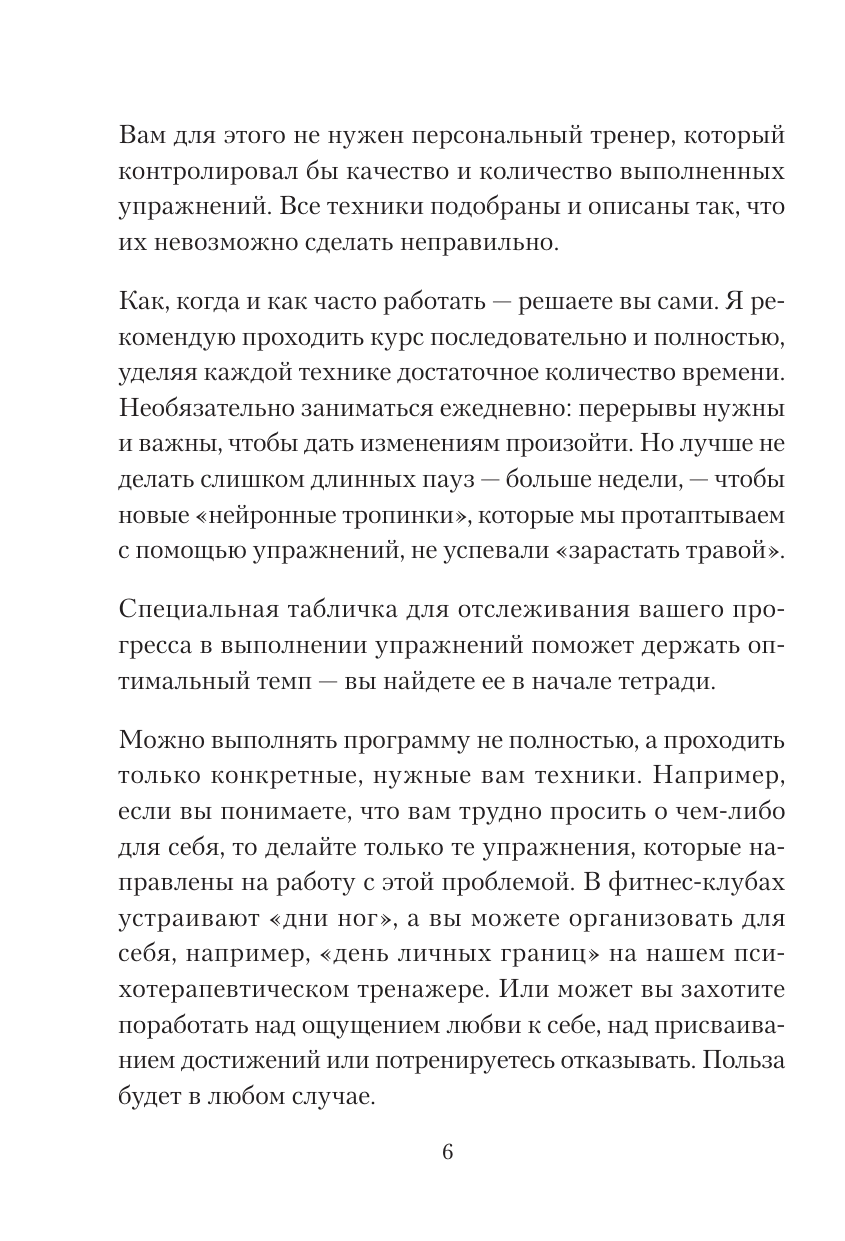 Вам для этого не нужен персональный тренер, который контролировал бы качество и количество выполненных упражнений. Все техники подобраны и описаны так, что их невозможно сделать неправильно.

Как, когда и как часто работать — решаете вы сами. Я рекомендую проходить курс последовательно и полностью, уделяя каждой технике достаточное количество времени. Необязательно заниматься ежедневно: перерывы нужны и важны, чтобы дать изменениям произойти. Но лучше не делать слишком длинных пауз — больше недели, — чтобы новые «нейронные тропинки», которые мы протаптываем с помощью упражнений, не успевали «зарастать травой».

Специальная табличка для отслеживания вашего прогресса в выполнении упражнений поможет держать оптимальный темп — вы найдете ее в начале тетради.

Можно выполнять программу не полностью, а проходить только конкретные, нужные вам техники. Например, если вы понимаете, что вам трудно просить о чем-либо для себя, то делайте только те упражнения, которые направлены на работу с этой проблемой. В фитнес-клубах устраивают «дни ног», а вы можете организовать для себя, например, «день личных границ» на нашем психотерапевтическом тренажере. Или может вы захотите поработать над ощущением любви к себе, над присваиванием достижений или потренируетесь отказывать. Польза будет в любом случае.

6